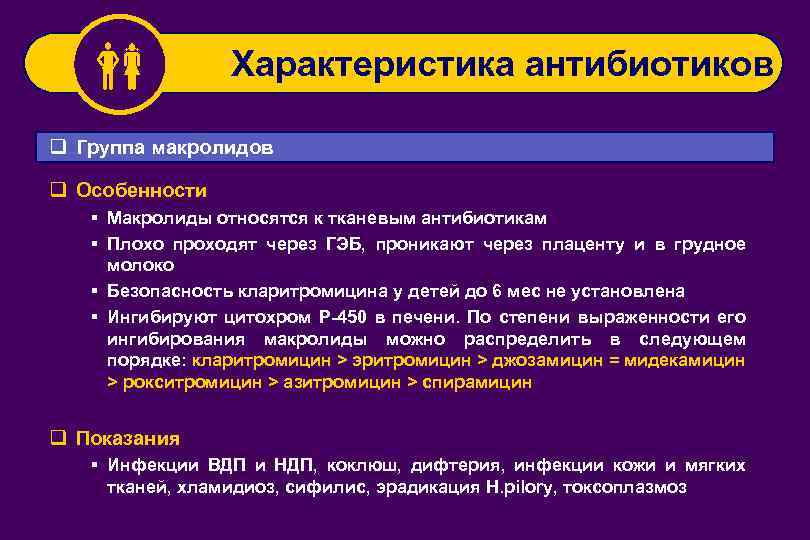 Характеристика антибиотиков

❑ Группа макролидов

❑ Особенности

▪ Макролиды относятся к тканевым антибиотикам

▪ Плохо проходят через ГЭБ, проникают через плаценту и в грудное молоко

▪ Безопасность кларитромицина у детей до 6 мес не установлена

▪ Ингибируют цитохром Р-450 в печени. По степени выраженности его ингибирования макролиды можно распределить в следующем порядке: кларитромицин > эритромицин > джозамицин = мидекамицин > рокситромицин > азитромицин > спирамицин

❑ Показания

▪ Инфекции ВДП и НДП, коклюш, дифтерия, инфекции кожи и мягких тканей, хламидиоз, сифилис, эрадикация H.pilory, токсоплазмоз